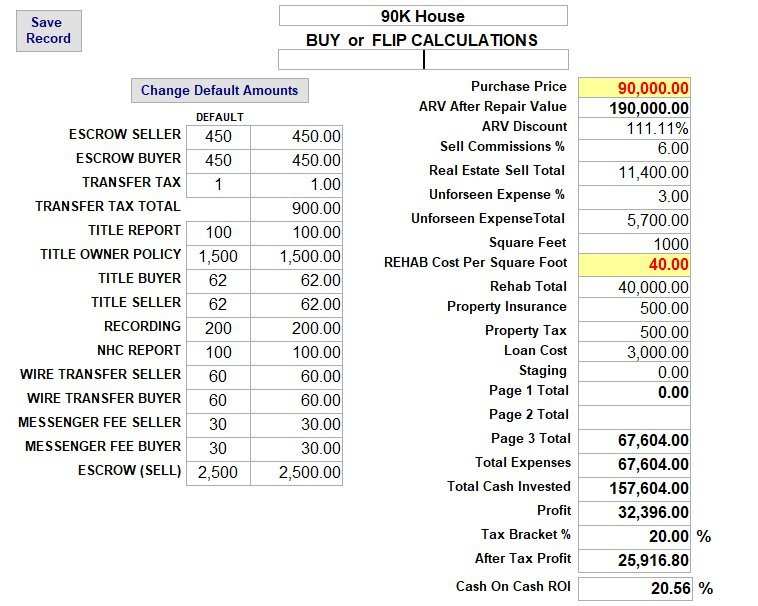 Save Record

90K House

BUY or FLIP CALCULATIONS

Change Default Amounts

| | DEFAULT | |
|---|---|---|
| ESCROW SELLER | 450 | 450.00 |
| ESCROW BUYER | 450 | 450.00 |
| TRANSFER TAX | 1 | 1.00 |
| TRANSFER TAX TOTAL | | 900.00 |
| TITLE REPORT | 100 | 100.00 |
| TITLE OWNER POLICY | 1,500 | 1,500.00 |
| TITLE BUYER | 62 | 62.00 |
| TITLE SELLER | 62 | 62.00 |
| RECORDING | 200 | 200.00 |
| NHC REPORT | 100 | 100.00 |
| WIRE TRANSFER SELLER | 60 | 60.00 |
| WIRE TRANSFER BUYER | 60 | 60.00 |
| MESSENGER FEE SELLER | 30 | 30.00 |
| MESSENGER FEE BUYER | 30 | 30.00 |
| ESCROW (SELL) | 2,500 | 2,500.00 |

| | |
|---|---|
| Purchase Price | 90,000.00 |
| ARV After Repair Value | 190,000.00 |
| ARV Discount | 111.11% |
| Sell Commissions % | 6.00 |
| Real Estate Sell Total | 11,400.00 |
| Unforseen Expense % | 3.00 |
| Unforseen ExpenseTotal | 5,700.00 |
| Square Feet | 1000 |
| REHAB Cost Per Square Foot | 40.00 |
| Rehab Total | 40,000.00 |
| Property Insurance | 500.00 |
| Property Tax | 500.00 |
| Loan Cost | 3,000.00 |
| Staging | 0.00 |
| Page 1 Total | 0.00 |
| Page 2 Total | |
| Page 3 Total | 67,604.00 |
| Total Expenses | 67,604.00 |
| Total Cash Invested | 157,604.00 |
| Profit | 32,396.00 |
| Tax Bracket % | 20.00 % |
| After Tax Profit | 25,916.80 |
| Cash On Cash ROI | 20.56 % |